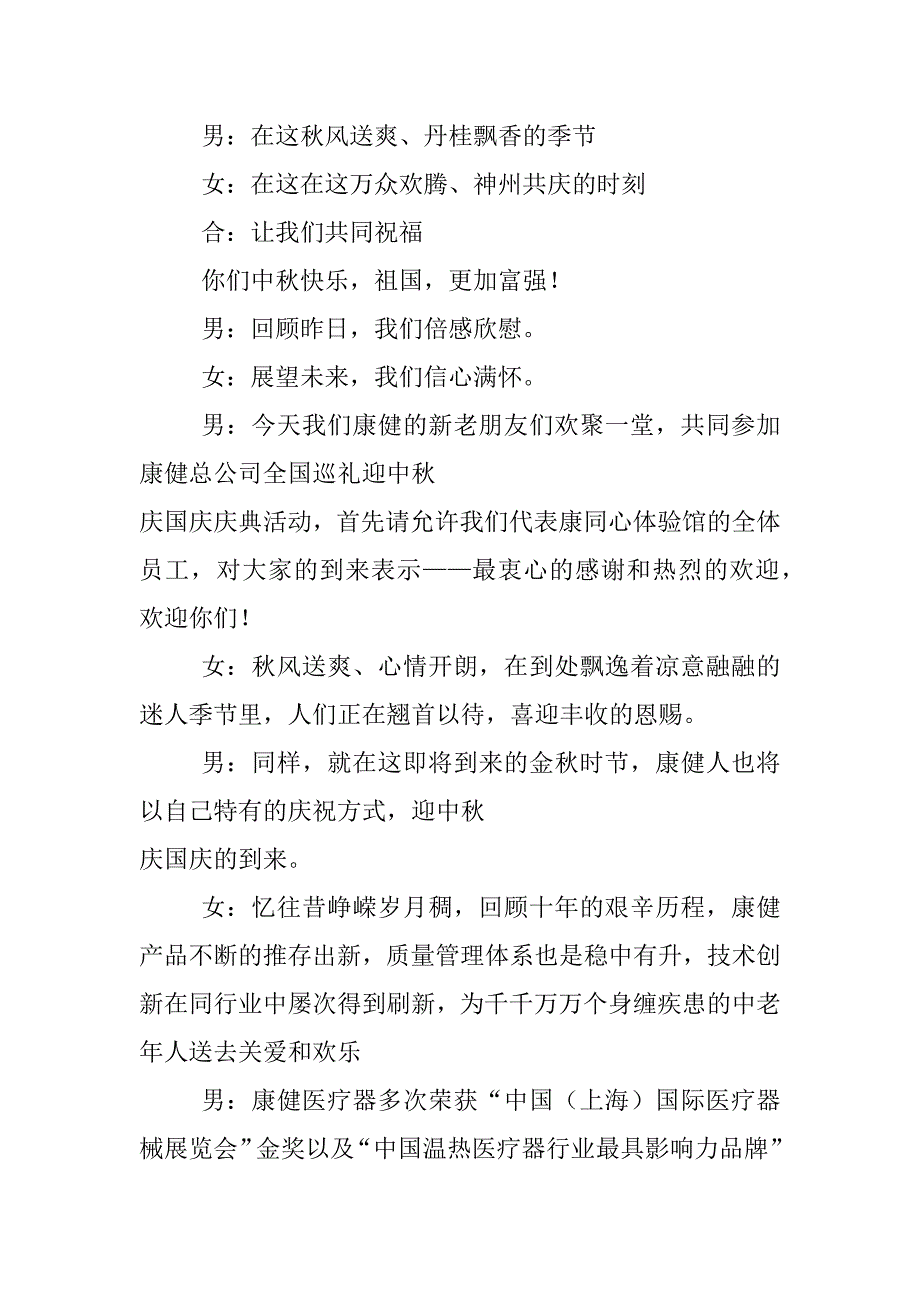 男：在这秋风送爽、丹桂飘香的季节

女：在这在这万众欢腾、神州共庆的时刻

合：让我们共同祝福

你们中秋快乐，祖国，更加富强！

男：回顾昨日，我们倍感欣慰。

女：展望未来，我们信心满怀。

男：今天我们康健的新老朋友们欢聚一堂，共同参加康健总公司全国巡礼迎中秋

庆国庆庆典活动，首先请允许我们代表康同心体验馆的全体员工，对大家的到来表示——最衷心的感谢和热烈的欢迎，欢迎你们！

女：秋风送爽、心情开朗，在到处飘逸着凉意融融的迷人季节里，人们正在翘首以待，喜迎丰收的恩赐。

男：同样，就在这即将到来的金秋时节，康健人也将以自己特有的庆祝方式，迎中秋

庆国庆的到来。

女：忆往昔峥嵘岁月稠，回顾十年的艰辛历程，康健产品不断的推存出新，质量管理体系也是稳中有升，技术创新在同行业中屡次得到刷新，为千千万万个身缠疾患的中老年人送去关爱和欢乐

男：康健医疗器多次荣获“中国（上海）国际医疗器械展览会”金奖以及“中国温热医疗器行业最具影响力品牌”